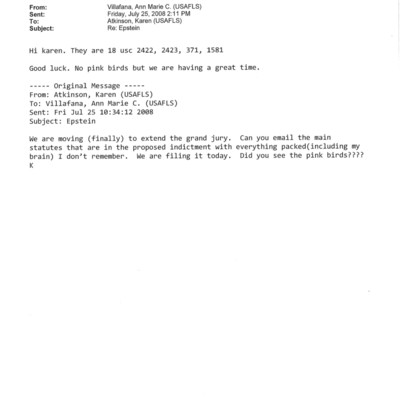 From: Villafana, Ann Marie C. (USAFLS)
Sent: Friday, July 25, 2008 2:11 PM
To: Atkinson, Karen (USAFLS)
Subject: Re: Epstein

Hi karen. They are 18 usc 2422, 2423, 371, 1581

Good luck. No pink birds but we are having a great time.

----- Original Message -----
From: Atkinson, Karen (USAFLS)
To: Villafana, Ann Marie C. (USAFLS)
Sent: Fri Jul 25 10:34:12 2008
Subject: Epstein

We are moving (finally) to extend the grand jury. Can you email the main statutes that are in the proposed indictment with everything packed(including my brain) I don't remember. We are filing it today. Did you see the pink birds????
K